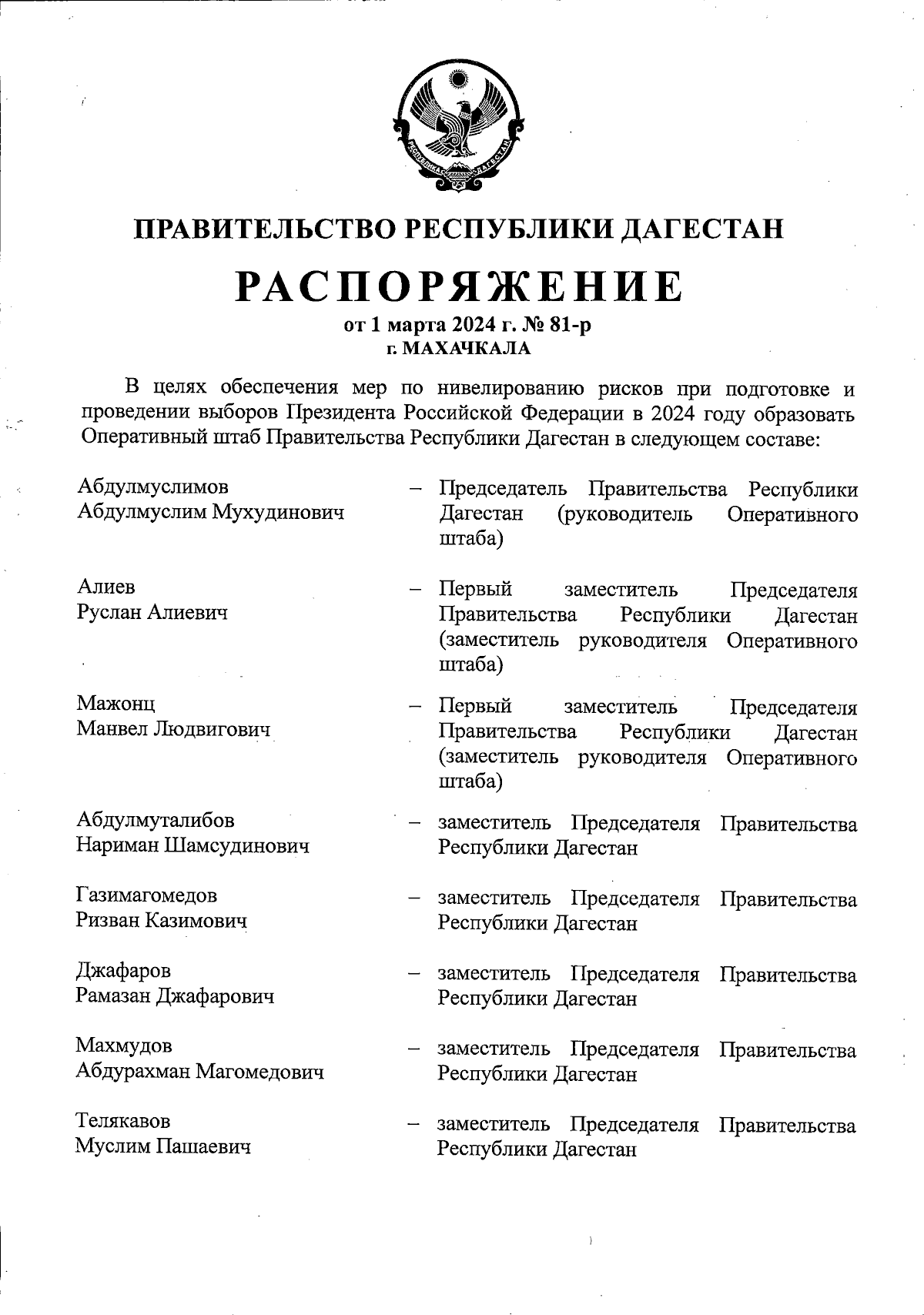 РЕСПУБЛИКА ДАГЕСТАН

ПРАВИТЕЛЬСТВО РЕСПУБЛИКИ ДАГЕСТАН

РАСПОРЯЖЕНИЕ

от 1 марта 2024 г. № 81-р
г. МАХАЧКАЛА

В целях обеспечения мер по нивелированию рисков при подготовке и проведении выборов Президента Российской Федерации в 2024 году образовать Оперативный штаб Правительства Республики Дагестан в следующем составе:

Абдулмуслимов Абдулмуслим Мухудинович – Председатель Правительства Республики Дагестан (руководитель Оперативного штаба)

Алиев Руслан Алиевич – Первый заместитель Председателя Правительства Республики Дагестан (заместитель руководителя Оперативного штаба)

Мажонц Манвел Людвигович – Первый заместитель Председателя Правительства Республики Дагестан (заместитель руководителя Оперативного штаба)

Абдулмуталибов Нариман Шамсудинович – заместитель Председателя Правительства Республики Дагестан

Газимагомедов Ризван Казимович – заместитель Председателя Правительства Республики Дагестан

Джафаров Рамазан Джафарович – заместитель Председателя Правительства Республики Дагестан

Махмудов Абдурахман Магомедович – заместитель Председателя Правительства Республики Дагестан

Телякавов Муслим Пашаевич – заместитель Председателя Правительства Республики Дагестан